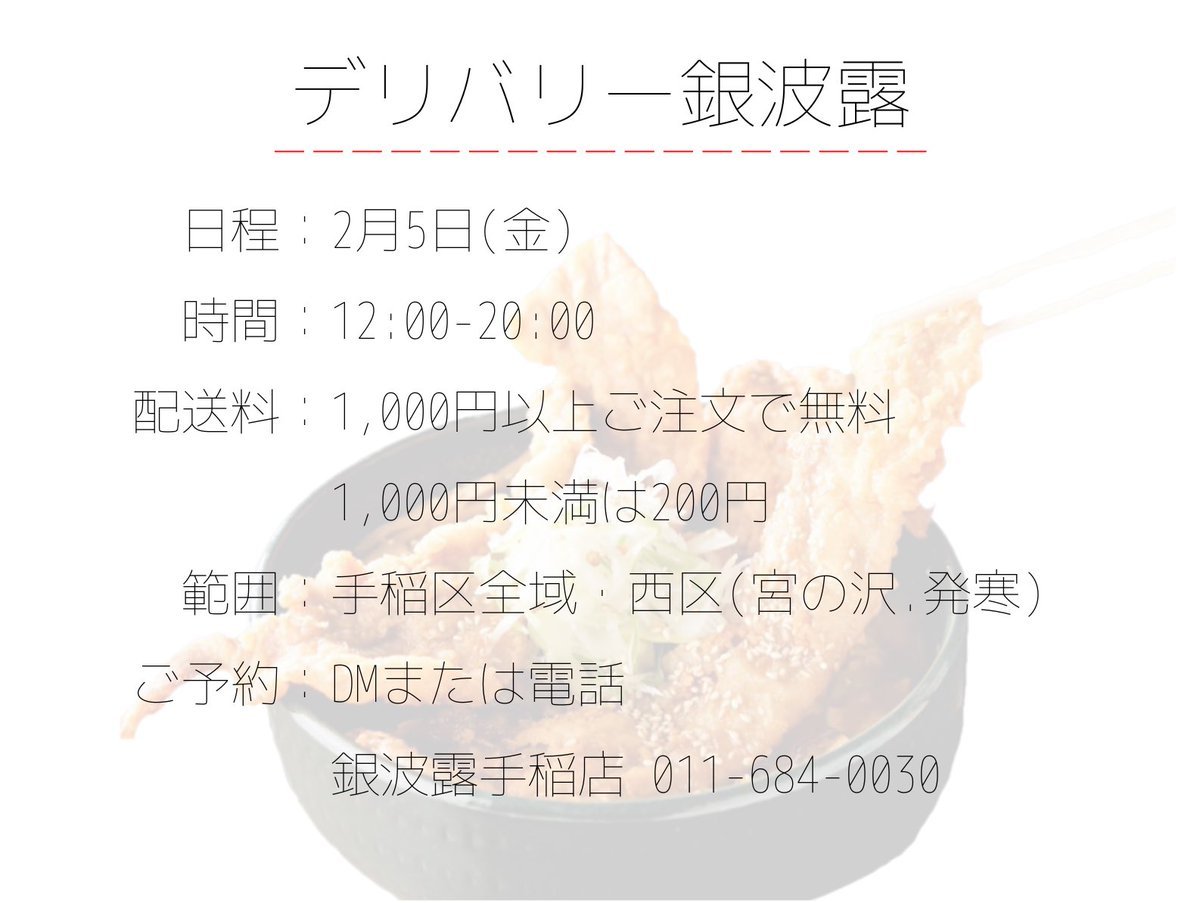 デリバリー銀波露

日程：2月5日(金)

時間：12:00-20:00

配送料：1,000円以上ご注文で無料
1,000円未満は200円

範囲：手稲区全域・西区(宮の沢.発寒)

ご予約：DMまたは電話
銀波露手稲店 011-684-0030